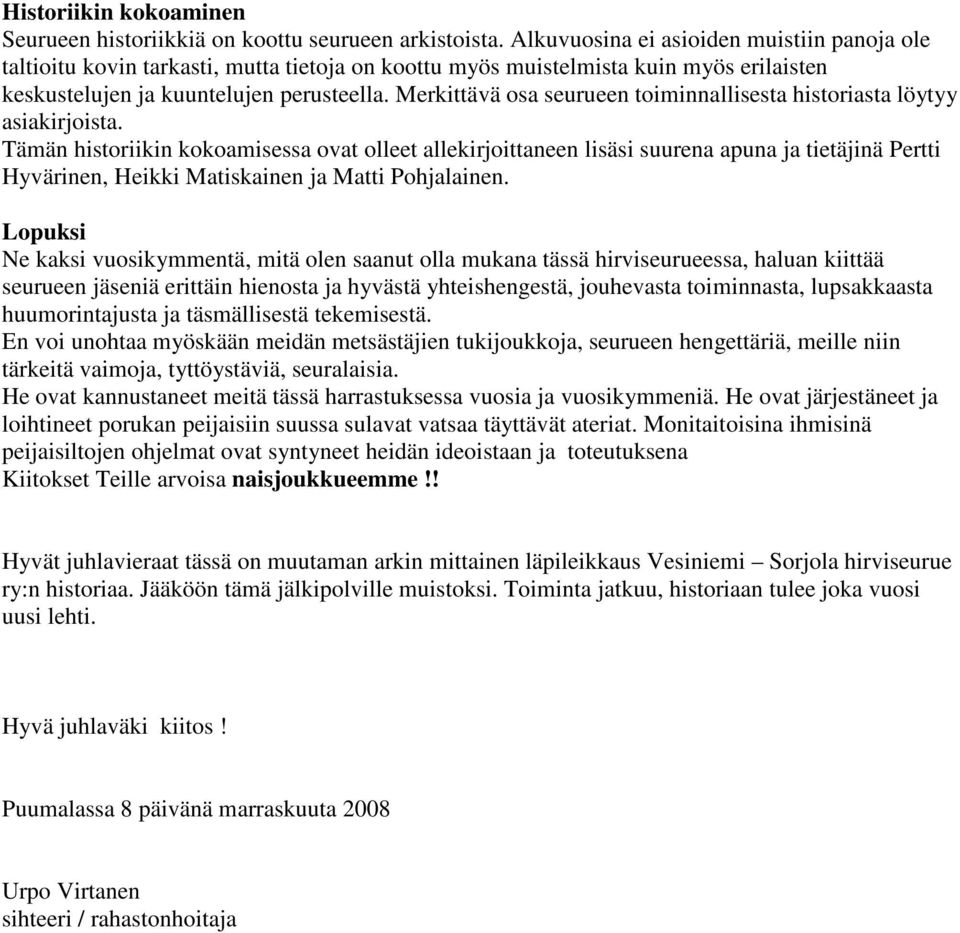 Historiikin kokoaminen
Seurueen historiikkiä on koottu seurueen arkistoista. Alkuvuosina ei asioiden muistiin panoja ole taltioitu kovin tarkasti, mutta tietoja on koottu myös muistelmista kuin myös erilaisten keskustelujen ja kuuntelujen perusteella. Merkittävä osa seurueen toiminnallisesta historiasta löytyy asiakirjoista.
Tämän historiikin kokoamisessa ovat olleet allekirjoittaneen lisäsi suurena apuna ja tietäjinä Pertti Hyvärinen, Heikki Matiskainen ja Matti Pohjalainen.

Lopuksi
Ne kaksi vuosikymmentä, mitä olen saanut olla mukana tässä hirviseurueessa, haluan kiittää seurueen jäseniä erittäin hienosta ja hyvästä yhteishengestä, jouhevasta toiminnasta, lupsakkaasta huumorintajusta ja täsmällisestä tekemisestä.
En voi unohtaa myöskään meidän metsästäjien tukijoukkoja, seurueen hengettäriä, meille niin tärkeitä vaimoja, tyttöystäviä, seuralaisia.
He ovat kannustaneet meitä tässä harrastuksessa vuosia ja vuosikymmeniä. He ovat järjestäneet ja loihtineet porukan peijaisiin suussa sulavat vatsaa täyttävät ateriat. Monitaitoisina ihmisinä peijaisiltojen ohjelmat ovat syntyneet heidän ideoistaan ja toteutuksena
Kiitokset Teille arvoisa naisjoukkueemme !!

Hyvät juhlavieraat tässä on muutaman arkin mittainen läpileikkaus Vesiniemi – Sorjola hirviseurue ry:n historiaa. Jääköön tämä jälkipolville muistoksi. Toiminta jatkuu, historiaan tulee joka vuosi uusi lehti.

Hyvä juhlaväki kiitos !

Puumalassa 8 päivänä marraskuuta 2008

Urpo Virtanen
sihteeri / rahastonhoitaja